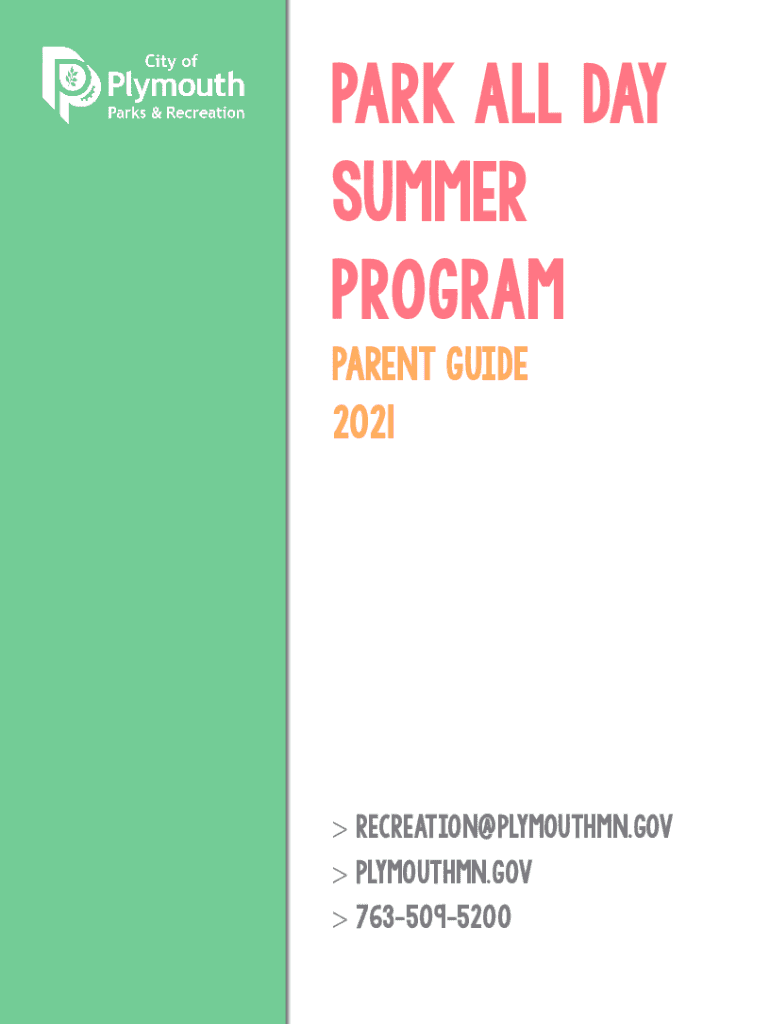 City of
Plymouth
Parks & Recreation

PARK ALL DAY SUMMER PROGRAM

PARENT GUIDE
2021

> RECREATION@PLYMOUTHMN.GOV
> PLYMOUTHMN.GOV
> 763-509-5200